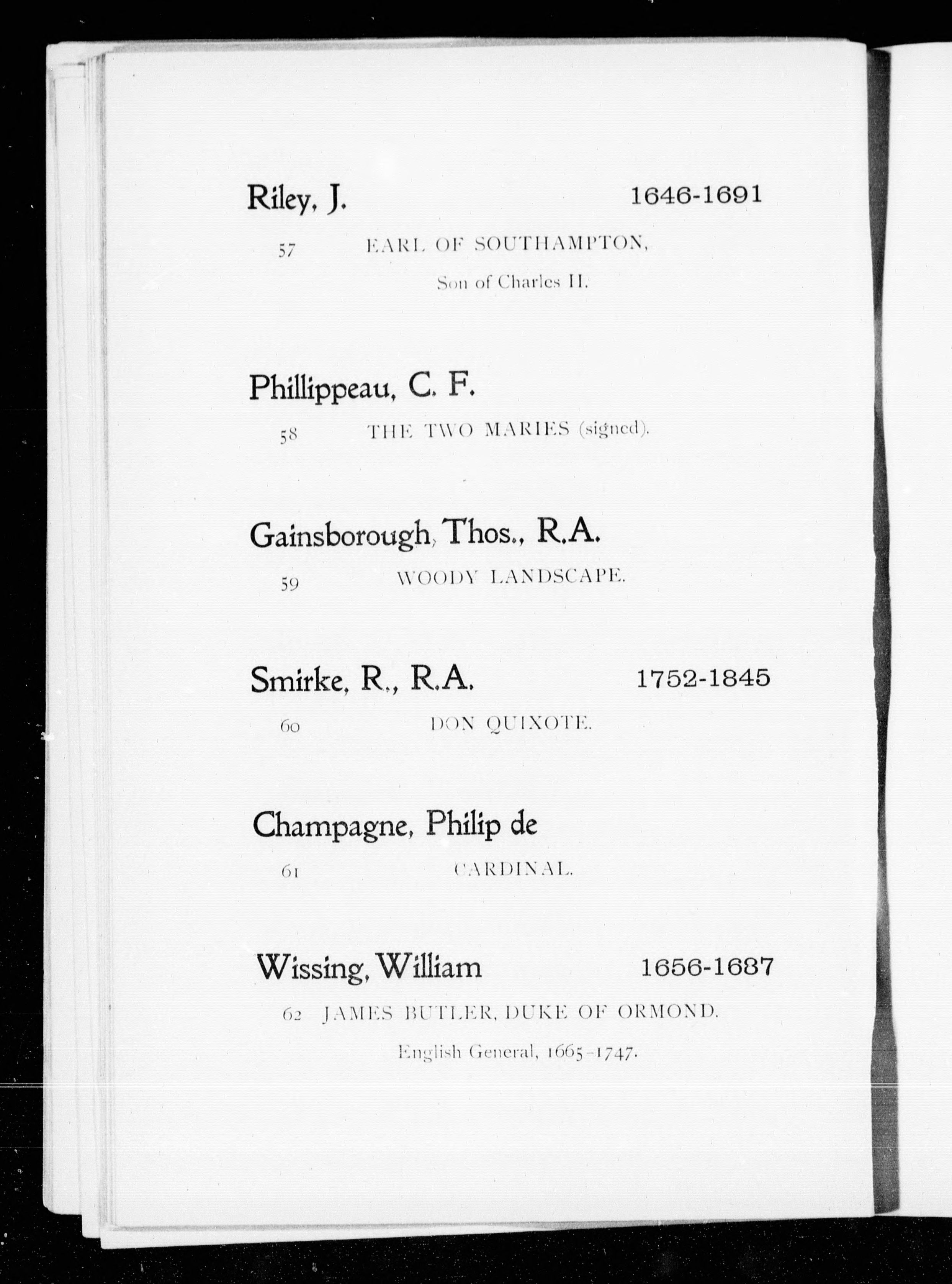 Riley, J. 1646-1691

57 EARL OF SOUTHAMPTON,

Son of Charles II.

Phillippeau, C. F.

58 THE TWO MARIES (signed).

Gainsborough, Thos., R.A.

59 WOODY LANDSCAPE.

Smirke, R., R.A. 1752-1845

60 DON QUIXOTE.

Champagne, Philip de

61 CARDINAL.

Wissing, William 1656-1687

62 JAMES BUTLER, DUKE OF ORMOND.

English General, 1665-1747.